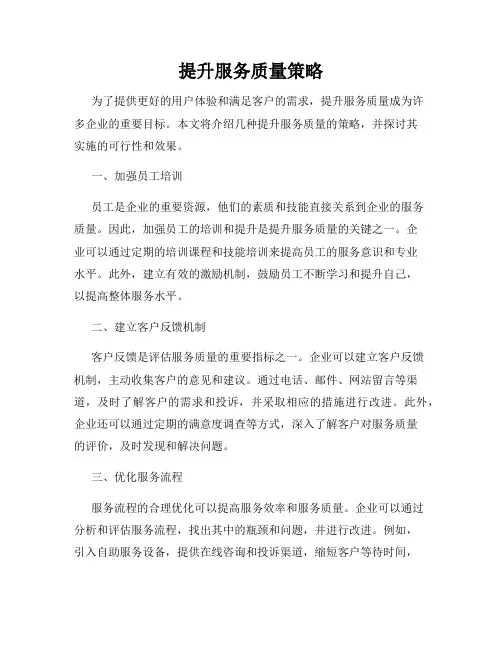 提升服务质量策略

为了提供更好的用户体验和满足客户的需求，提升服务质量成为许多企业的重要目标。本文将介绍几种提升服务质量的策略，并探讨其实施的可行性和效果。

一、加强员工培训

员工是企业的重要资源，他们的素质和技能直接关系到企业的服务质量。因此，加强员工的培训和提升是提升服务质量的关键之一。企业可以通过定期的培训课程和技能培训来提高员工的服务意识和专业水平。此外，建立有效的激励机制，鼓励员工不断学习和提升自己，以提高整体服务水平。

二、建立客户反馈机制

客户反馈是评估服务质量的重要指标之一。企业可以建立客户反馈机制，主动收集客户的意见和建议。通过电话、邮件、网站留言等渠道，及时了解客户的需求和投诉，并采取相应的措施进行改进。此外，企业还可以通过定期的满意度调查等方式，深入了解客户对服务质量的评价，及时发现和解决问题。

三、优化服务流程

服务流程的合理优化可以提高服务效率和服务质量。企业可以通过分析和评估服务流程，找出其中的瓶颈和问题，并进行改进。例如，引入自助服务设备，提供在线咨询和投诉渠道，缩短客户等待时间，